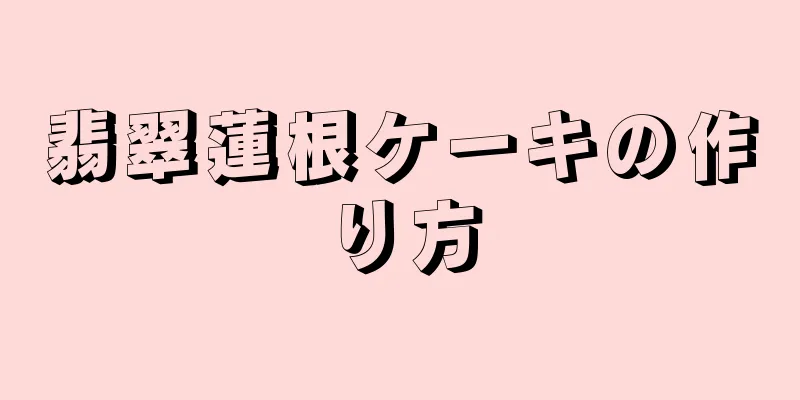 翡翠蓮根ケーキの作り方